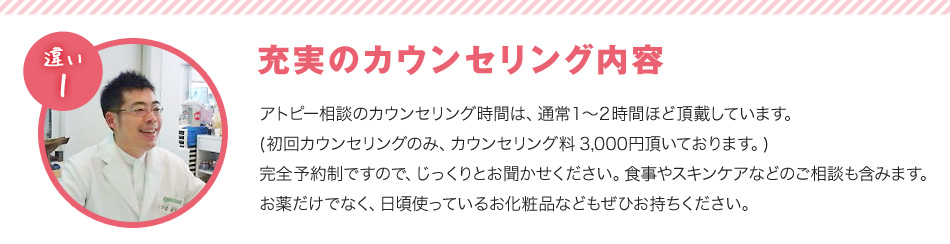 違い
1

充実のカウンセリング内容

アトピー相談のカウンセリング時間は、通常1～2時間ほど頂戴しています。
(初回カウンセリングのみ、カウンセリング料 3,000円頂いております。)
完全予約制ですので、じっくりとお聞かせください。食事やスキンケアなどのご相談も含みます。
お薬だけでなく、日頃使っているお化粧品などもぜひお持ちください。